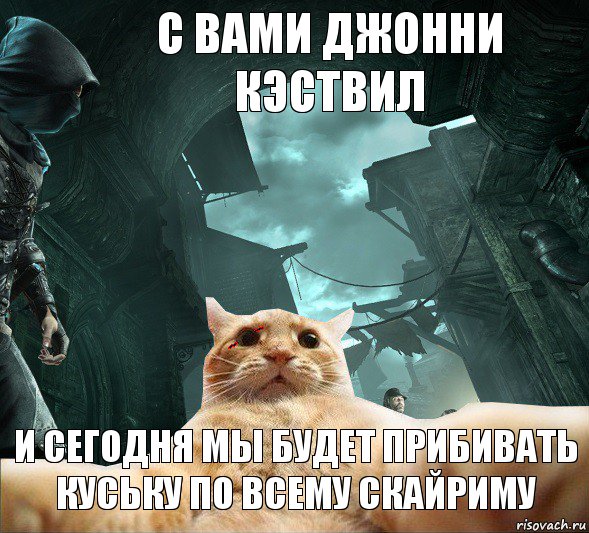 С ВАМИ ДЖОННИ КЭСТВИЛ

И СЕГОДНЯ МЫ БУДЕТ ПРИБИВАТЬ КУСЬКУ ПО ВСЕМУ СКАЙРИМУ

risovach.ru